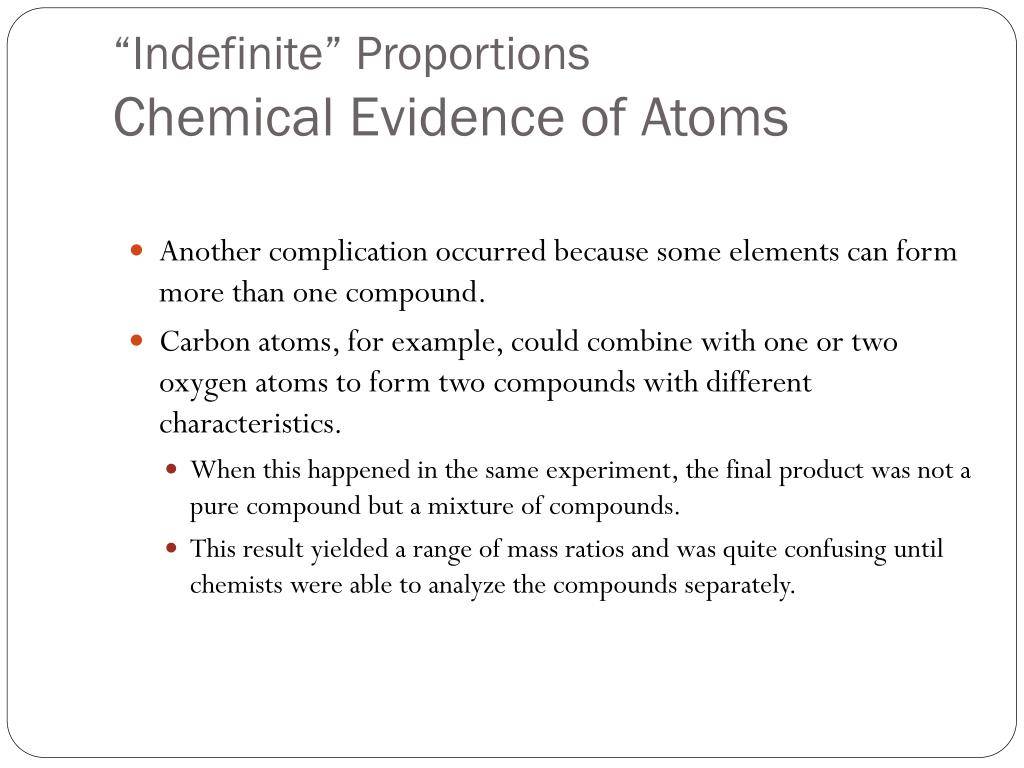 “Indefinite” Proportions
Chemical Evidence of Atoms

Another complication occurred because some elements can form more than one compound.

Carbon atoms, for example, could combine with one or two oxygen atoms to form two compounds with different characteristics.

When this happened in the same experiment, the final product was not a pure compound but a mixture of compounds.

This result yielded a range of mass ratios and was quite confusing until chemists were able to analyze the compounds separately.